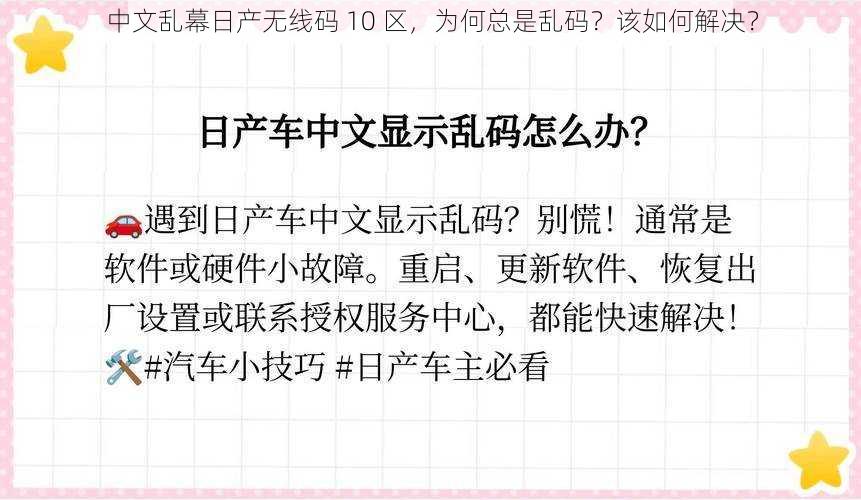 中文乱幕日产无线码 10 区，为何总是乱码？该如何解决？

日产车中文显示乱码怎么办?

🚗遇到日产车中文显示乱码？别慌！通常是软件或硬件小故障。重启、更新软件、恢复出厂设置或联系授权服务中心，都能快速解决！🛠️#汽车小技巧 #日产车主必看